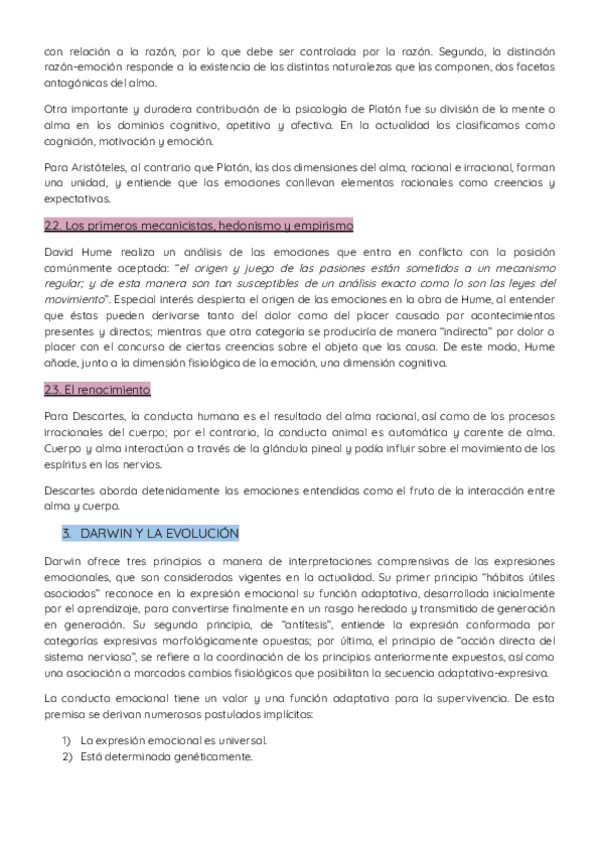 con relación a la razón, por lo que debe ser controlada por la razón. Segundo, la distinción razón-emoción responde a la existencia de las distintas naturalezas que las componen, dos facetas antagónicas del alma.

Otra importante y duradera contribución de la psicología de Platón fue su división de la mente o alma en los dominios cognitivo, apetitivo y afectivo. En la actualidad los clasificamos como cognición, motivación y emoción.

Para Aristóteles, al contrario que Platón, las dos dimensiones del alma, racional e irracional, forman una unidad, y entiende que las emociones conllevan elementos racionales como creencias y expectativas.

2.2. Los primeros mecanicistas, hedonismo y empirismo

David Hume realiza un análisis de las emociones que entra en conflicto con la posición comúnmente aceptada: "el origen y juego de las pasiones están sometidos a un mecanismo regular; y de esta manera son tan susceptibles de un análisis exacto como lo son las leyes del movimiento". Especial interés despierta el origen de las emociones en la obra de Hume, al entender que éstas pueden derivarse tanto del dolor como del placer causado por acontecimientos presentes y directos; mientras que otra categoría se produciría de manera "indirecta" por dolor o placer con el concurso de ciertas creencias sobre el objeto que las causa. De este modo, Hume añade, junto a la dimensión fisiológica de la emoción, una dimensión cognitiva.

2.3. El renacimiento

Para Descartes, la conducta humana es el resultado del alma racional, así como de los procesos irracionales del cuerpo; por el contrario, la conducta animal es automática y carente de alma. Cuerpo y alma interactúan a través de la glándula pineal y podía influir sobre el movimiento de los espíritus en los nervios.

Descartes aborda detenidamente las emociones entendidas como el fruto de la interacción entre alma y cuerpo.

3. DARWIN Y LA EVOLUCIÓN

Darwin ofrece tres principios a manera de interpretaciones comprensivas de las expresiones emocionales, que son considerados vigentes en la actualidad. Su primer principio "hábitos útiles asociados" reconoce en la expresión emocional su función adaptativa, desarrollada inicialmente por el aprendizaje, para convertirse finalmente en un rasgo heredado y transmitido de generación en generación. Su segundo principio, de "antítesis", entiende la expresión conformada por categorías expresivas morfológicamente opuestas; por último, el principio de "acción directa del sistema nervioso", se refiere a la coordinación de los principios anteriormente expuestos, así como una asociación a marcados cambios fisiológicos que posibilitan la secuencia adaptativa-expresiva.

La conducta emocional tiene un valor y una función adaptativa para la supervivencia. De esta premisa se derivan numerosos postulados implícitos:

1) La expresión emocional es universal.
2) Está determinada genéticamente.